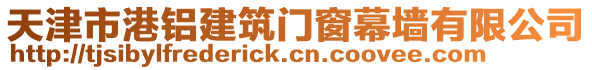 天津市港铝建筑门窗幕墙有限公司
http://tjsibylfrederick.cn.coovee.com